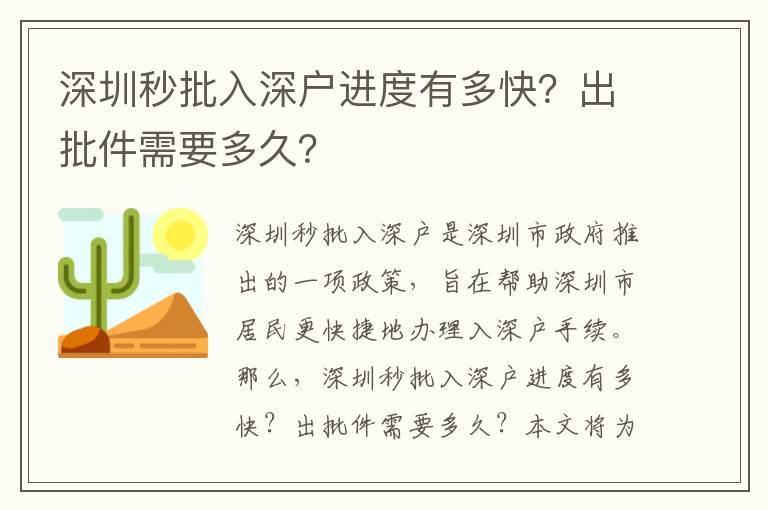 深圳秒批入深户进度有多快？出批件需要多久？

深圳秒批入深户是深圳市政府推出的一项政策，旨在帮助深圳市居民更快捷地办理入深户手续。那么，深圳秒批入深户进度有多快？出批件需要多久？本文将为